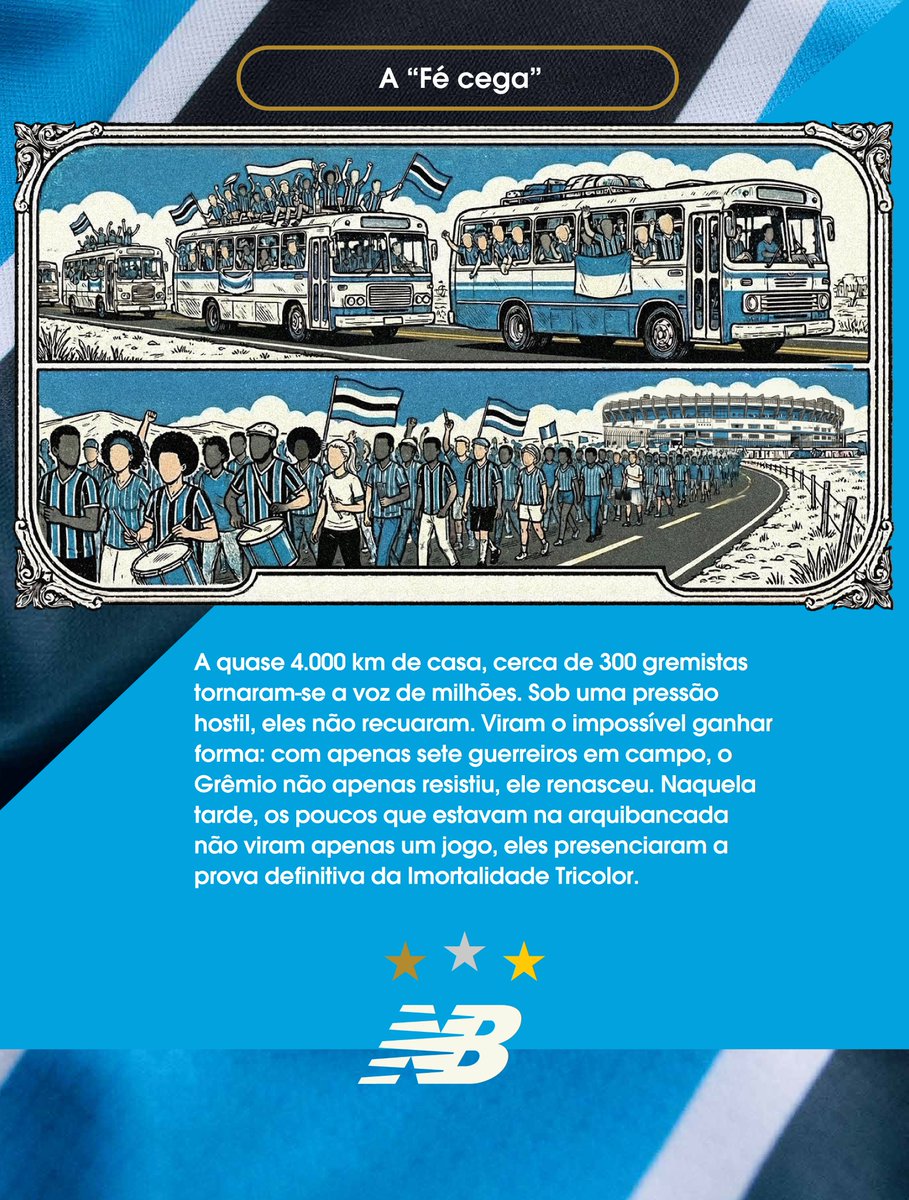 A “Fé cega”

A quase 4.000 km de casa, cerca de 300 gremistas tornaram-se a voz de milhões. Sob uma pressão hostil, eles não recuaram. Viram o impossível ganhar forma: com apenas sete guerreiros em campo, o Grêmio não apenas resistiu, ele renasceu. Naquela tarde, os poucos que estavam na arquibancada não viram apenas um jogo, eles presenciaram a prova definitiva da Imortalidade Tricolor.

NB